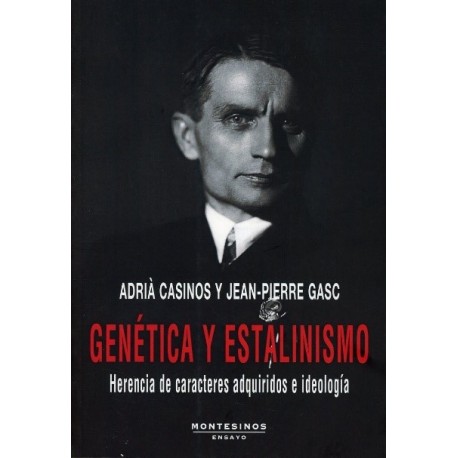 ADRIÀ CASINOS Y JEAN-PIERRE GASC

GENÉTICA Y ESTALINISMO

Herencia de caracteres adquiridos e ideología

MONTESINOS
ENSAYO